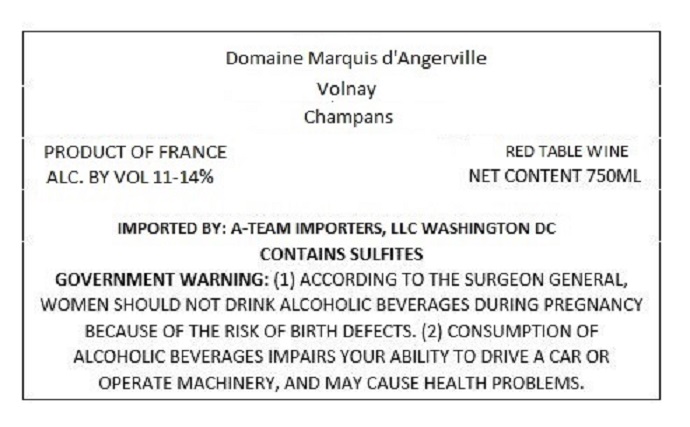 Domaine Marquis d'Angerville
Volnay
Champans

PRODUCT OF FRANCE
ALC. BY VOL 11-14%

RED TABLE WINE
NET CONTENT 750ML

IMPORTED BY: A-TEAM IMPORTERS, LLC WASHINGTON DC
CONTAINS SULFITES

GOVERNMENT WARNING: (1) ACCORDING TO THE SURGEON GENERAL, WOMEN SHOULD NOT DRINK ALCOHOLIC BEVERAGES DURING PREGNANCY BECAUSE OF THE RISK OF BIRTH DEFECTS. (2) CONSUMPTION OF ALCOHOLIC BEVERAGES IMPAIRS YOUR ABILITY TO DRIVE A CAR OR OPERATE MACHINERY, AND MAY CAUSE HEALTH PROBLEMS.